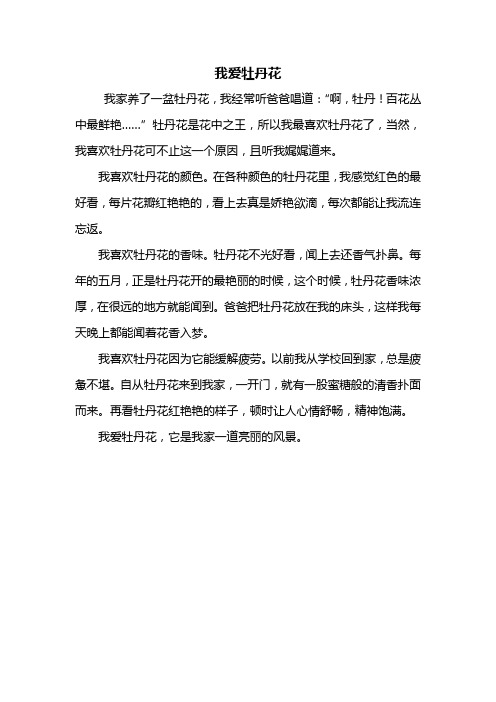 我爱牡丹花

我家养了一盆牡丹花，我经常听爸爸唱道：“啊，牡丹！百花丛中最鲜艳……” 牡丹花是花中之王，所以我最喜欢牡丹花了，当然，我喜欢牡丹花可不止这一个原因，且听我娓娓道来。

我喜欢牡丹花的颜色。在各种颜色的牡丹花里，我感觉红色的最好看，每片花瓣红艳艳的，看上去真是娇艳欲滴，每次都能让我流连忘返。

我喜欢牡丹花的香味。牡丹花不光好看，闻上去还香气扑鼻。每年的五月，正是牡丹花开的最艳丽的时候，这个时候，牡丹花香味浓厚，在很远的地方就能闻到。爸爸把牡丹花放在我的床头，这样我每天晚上都能闻着花香入梦。

我喜欢牡丹花因为它能缓解疲劳。以前我从学校回到家，总是疲惫不堪。自从牡丹花来到我家，一开门，就有一股蜜糖般的清香扑面而来。再看牡丹花红艳艳的样子，顿时让人心情舒畅，精神饱满。

我爱牡丹花，它是我家一道亮丽的风景。